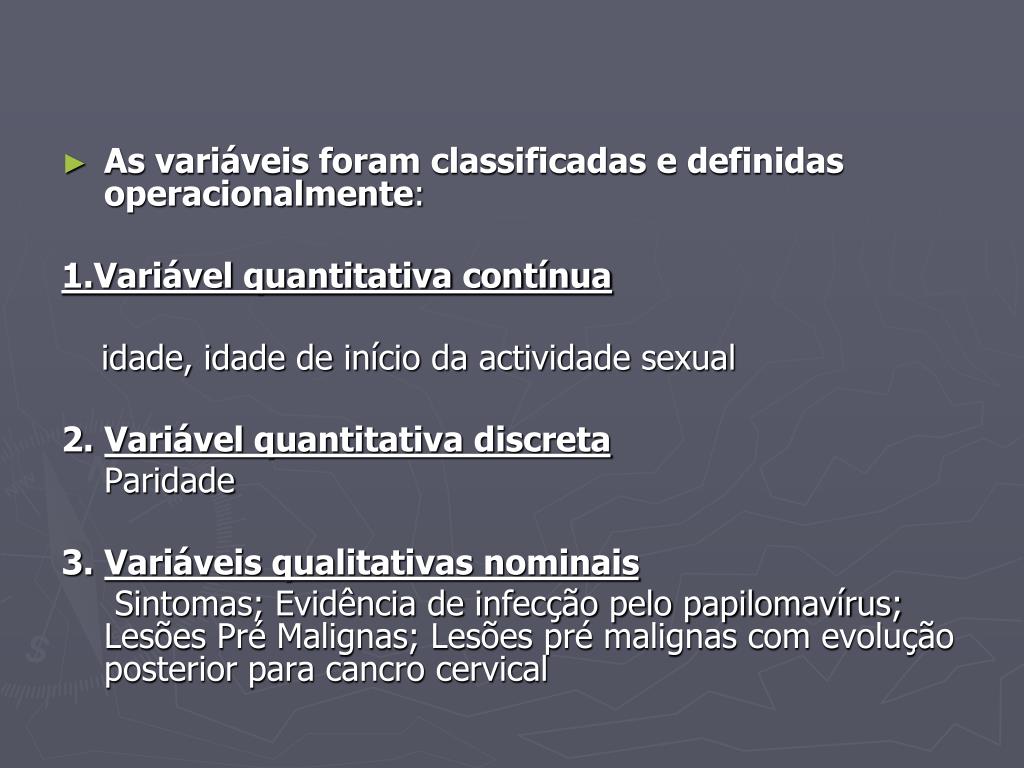 ► As variáveis foram classificadas e definidas operacionalmente:

1.Variável quantitativa contínua

idade, idade de início da actividade sexual

2. Variável quantitativa discreta
Paridade

3. Variáveis qualitativas nominais
Sintomas; Evidência de infecção pelo papilomavírus; Lesões Pré Malignas; Lesões pré malignas com evolução posterior para cancro cervical